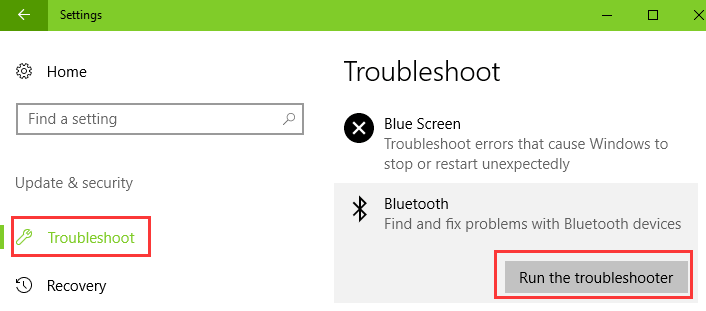 Settings

Home

Find a setting

Update & security

Troubleshoot

Recovery

Troubleshoot

Blue Screen
Troubleshoot errors that cause Windows to stop or restart unexpectedly

Bluetooth
Find and fix problems with Bluetooth devices

Run the troubleshooter